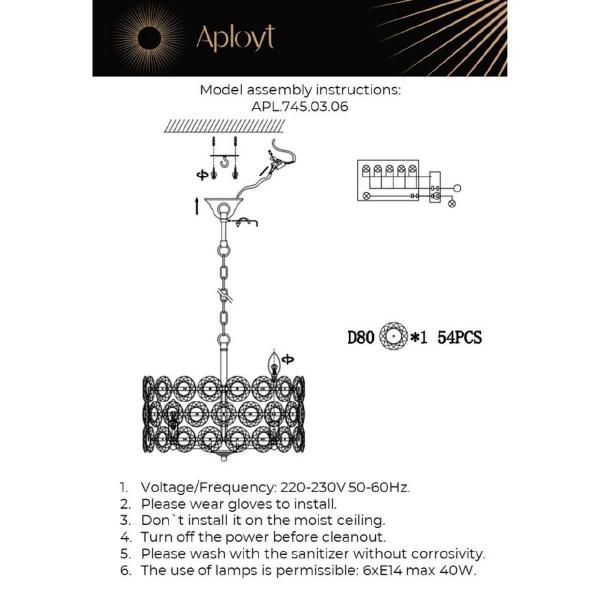 Aployt

Model assembly instructions:
APL.745.03.06

D80 *1 54PCS

1. Voltage/Frequency: 220-230V 50-60Hz.
2. Please wear gloves to install.
3. Don`t install it on the moist ceiling.
4. Turn off the power before cleanout.
5. Please wash with the sanitizer without corrosivity.
6. The use of lamps is permissible: 6xE14 max 40W.